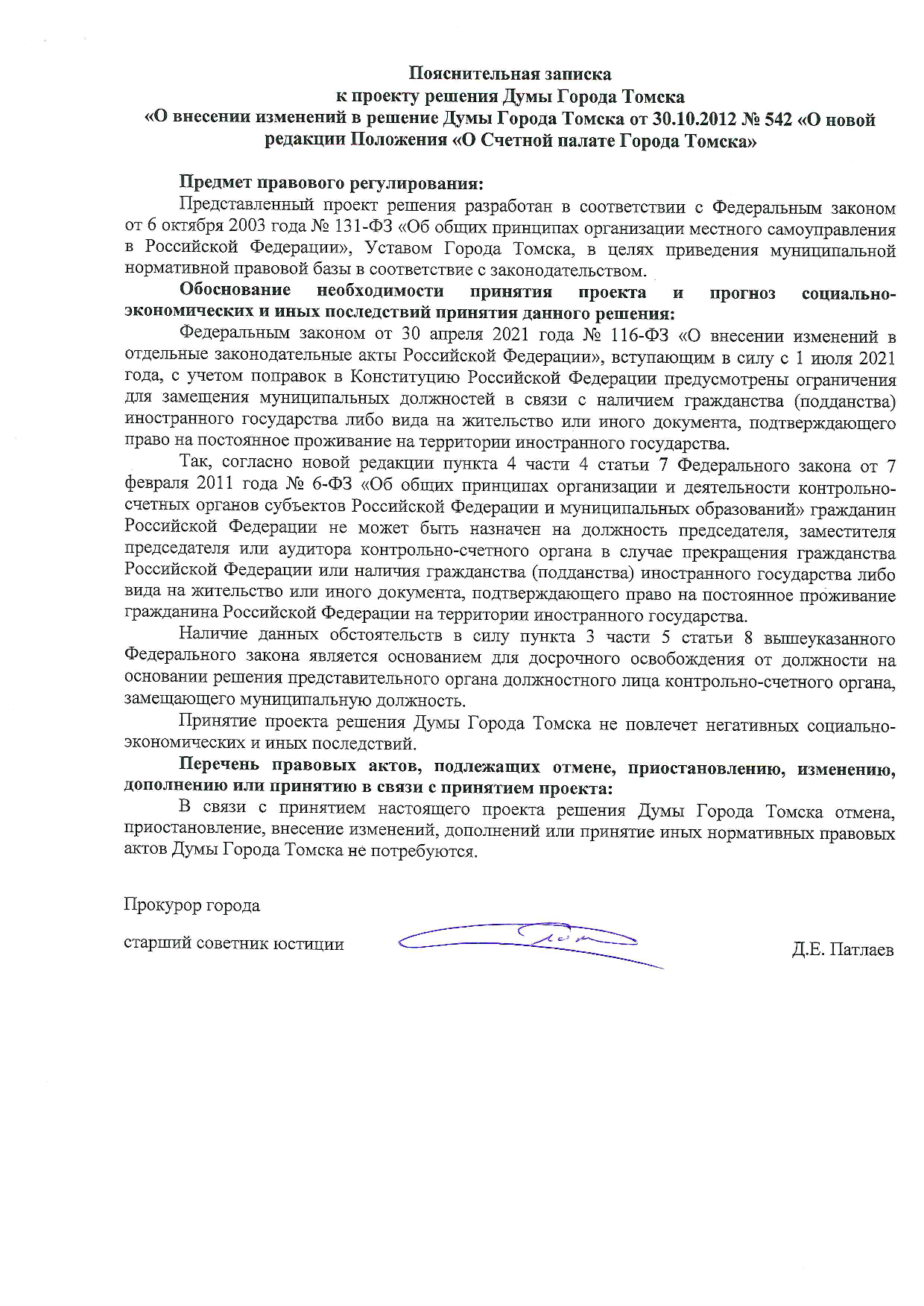 Пояснительная записка
к проекту решения Думы Города Томска
«О внесении изменений в решение Думы Города Томска от 30.10.2012 № 542 «О новой редакции Положения «О Счетной палате Города Томска»

Предмет правового регулирования:
Представленный проект решения разработан в соответствии с Федеральным законом от 6 октября 2003 года № 131-ФЗ «Об общих принципах организации местного самоуправления в Российской Федерации», Уставом Города Томска, в целях приведения муниципальной нормативной правовой базы в соответствие с законодательством.

Обоснование необходимости принятия проекта и прогноз социально-экономических и иных последствий принятия данного решения:
Федеральным законом от 30 апреля 2021 года № 116-ФЗ «О внесении изменений в отдельные законодательные акты Российской Федерации», вступающим в силу с 1 июля 2021 года, с учетом поправок в Конституцию Российской Федерации предусмотрены ограничения для замещения муниципальных должностей в связи с наличием гражданства (подданства) иностранного государства либо вида на жительство или иного документа, подтверждающего право на постоянное проживание на территории иностранного государства.

Так, согласно новой редакции пункта 4 части 4 статьи 7 Федерального закона от 7 февраля 2011 года № 6-ФЗ «Об общих принципах организации и деятельности контрольно-счетных органов субъектов Российской Федерации и муниципальных образований» гражданин Российской Федерации не может быть назначен на должность председателя, заместителя председателя или аудитора контрольно-счетного органа в случае прекращения гражданства Российской Федерации или наличия гражданства (подданства) иностранного государства либо вида на жительство или иного документа, подтверждающего право на постоянное проживание гражданина Российской Федерации на территории иностранного государства.

Наличие данных обстоятельств в силу пункта 3 части 5 статьи 8 вышеуказанного Федерального закона является основанием для досрочного освобождения от должности на основании решения представительного органа должностного лица контрольно-счетного органа, замещающего муниципальную должность.

Принятие проекта решения Думы Города Томска не повлечет негативных социально-экономических и иных последствий.

Перечень правовых актов, подлежащих отмене, приостановлению, изменению, дополнению или принятию в связи с принятием проекта:
В связи с принятием настоящего проекта решения Думы Города Томска отмена, приостановление, внесение изменений, дополнений или принятие иных нормативных правовых актов Думы Города Томска не потребуются.

Прокурор города

старший советник юстиции

Д.Е. Патлаев